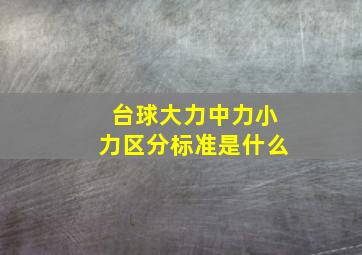 台球大力中力小力区分标准是什么